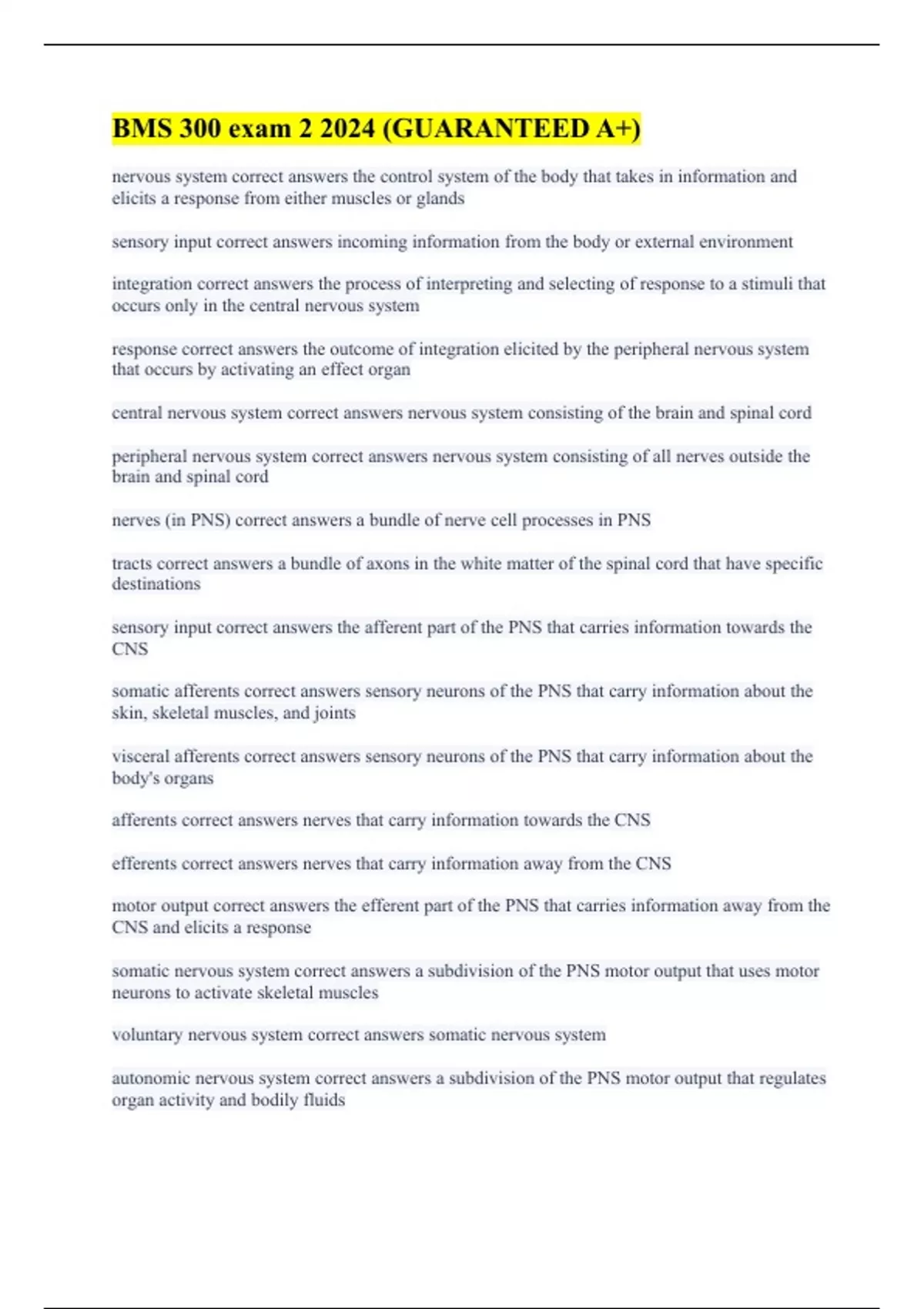 BMS 300 exam 2 2024 (GUARANTEED A+)

nervous system correct answers the control system of the body that takes in information and elicits a response from either muscles or glands

sensory input correct answers incoming information from the body or external environment

integration correct answers the process of interpreting and selecting of response to a stimuli that occurs only in the central nervous system

response correct answers the outcome of integration elicited by the peripheral nervous system that occurs by activating an effect organ

central nervous system correct answers nervous system consisting of the brain and spinal cord

peripheral nervous system correct answers nervous system consisting of all nerves outside the brain and spinal cord

nerves (in PNS) correct answers a bundle of nerve cell processes in PNS

tracts correct answers a bundle of axons in the white matter of the spinal cord that have specific destinations

sensory input correct answers the afferent part of the PNS that carries information towards the CNS

somatic afferents correct answers sensory neurons of the PNS that carry information about the skin, skeletal muscles, and joints

visceral afferents correct answers sensory neurons of the PNS that carry information about the body's organs

afferents correct answers nerves that carry information towards the CNS

efferents correct answers nerves that carry information away from the CNS

motor output correct answers the efferent part of the PNS that carries information away from the CNS and elicits a response

somatic nervous system correct answers a subdivision of the PNS motor output that uses motor neurons to activate skeletal muscles

voluntary nervous system correct answers somatic nervous system

autonomic nervous system correct answers a subdivision of the PNS motor output that regulates organ activity and bodily fluids